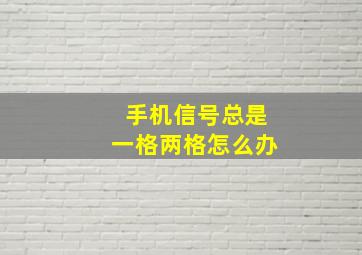 手机信号总是
一格两格怎么办